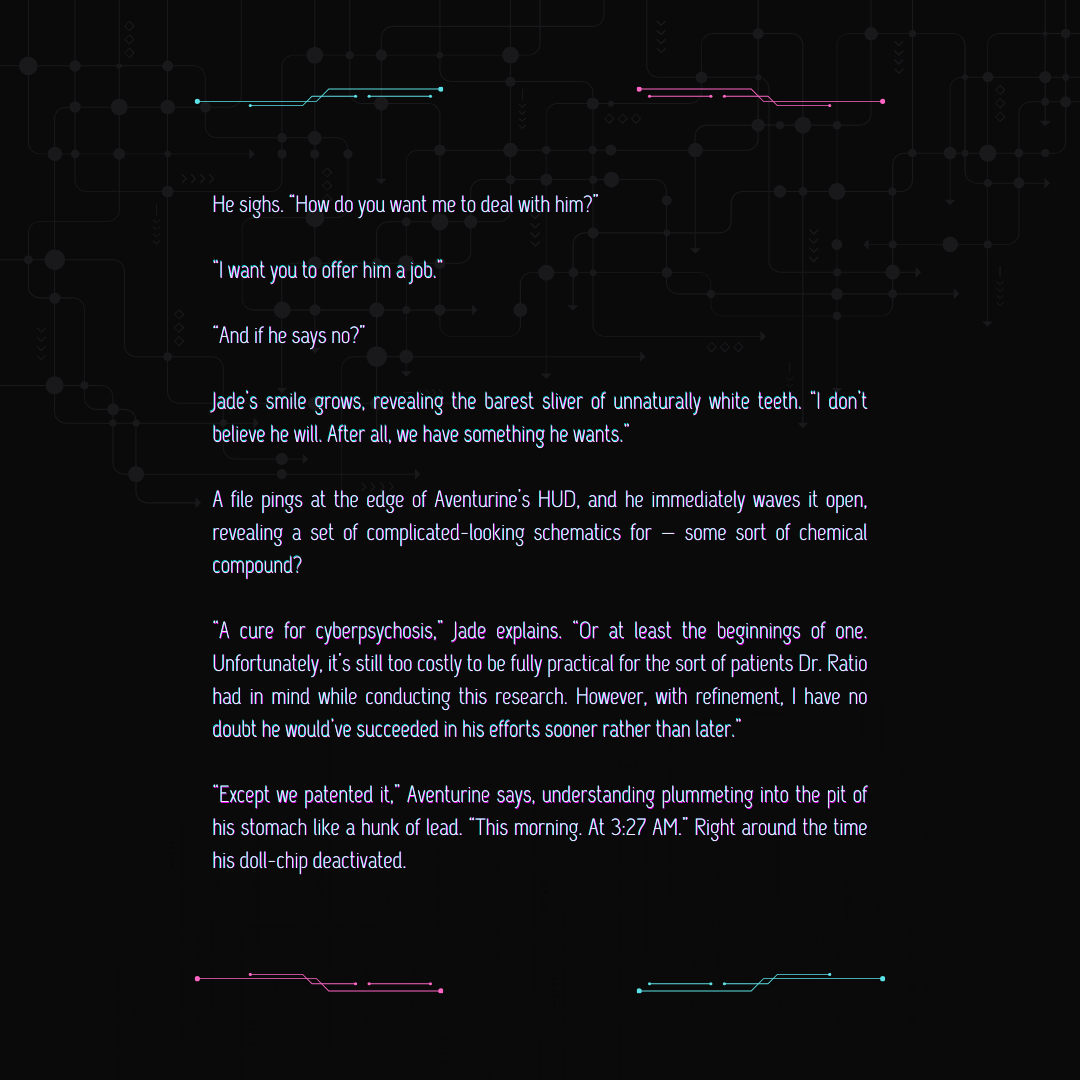 He sighs. "How do you want me to deal with him?"

"I want you to offer him a job."

"And if he says no?"

Jade's smile grows, revealing the barest sliver of unnaturally white teeth. "I don't believe he will. After all, we have something he wants."

A file pings at the edge of Aventurine's HUD, and he immediately waves it open, revealing a set of complicated-looking schematics for — some sort of chemical compound?

"A cure for cyberpsychosis," Jade explains. "Or at least the beginnings of one. Unfortunately, it's still too costly to be fully practical for the sort of patients Dr. Ratio had in mind while conducting this research. However, with refinement, I have no doubt he would've succeeded in his efforts sooner rather than later."

"Except we patented it," Aventurine says, understanding plummeting into the pit of his stomach like a hunk of lead. "This morning. At 3:27 AM." Right around the time his doll-chip deactivated.